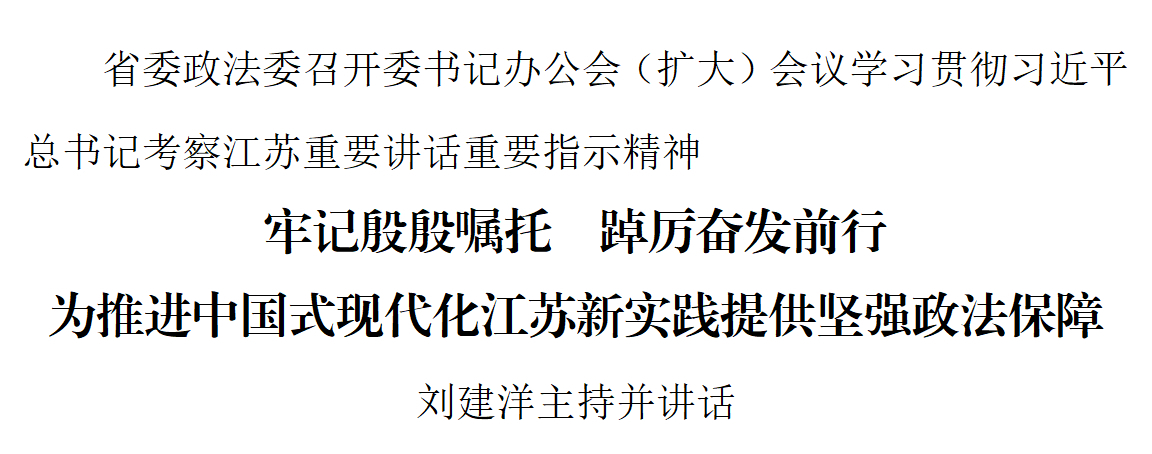 省委政法委召开委书记办公会（扩大）会议学习贯彻习近平总书记考察江苏重要讲话重要指示精神

牢记殷殷嘱托　踔厉奋发前行

为推进中国式现代化江苏新实践提供坚强政法保障

刘建洋主持并讲话